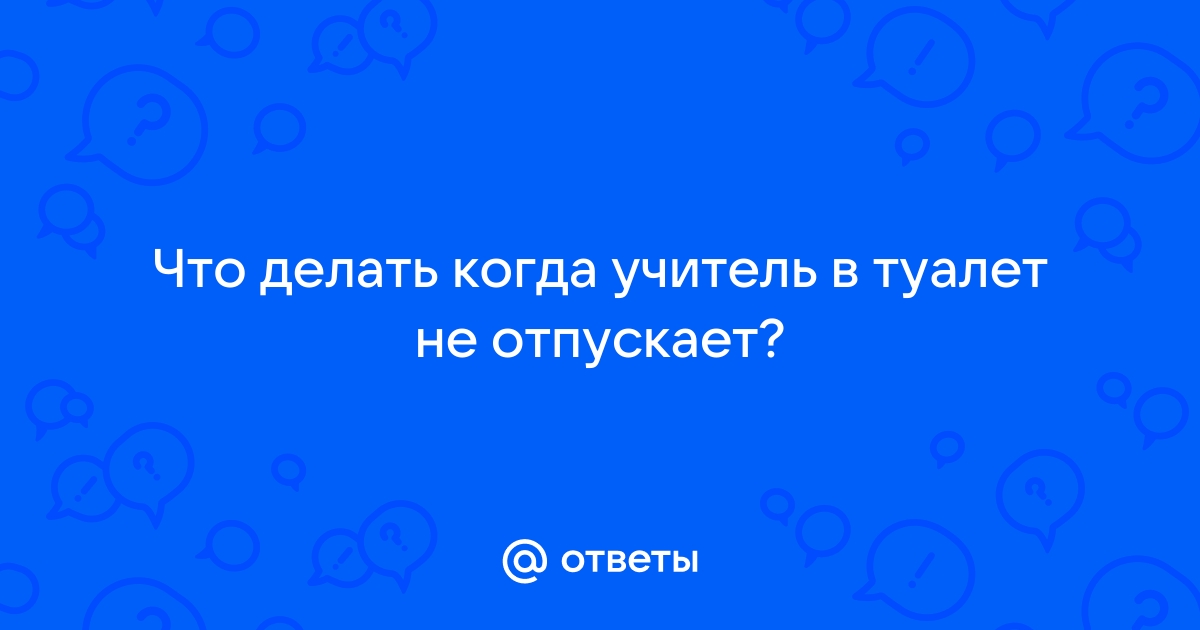 Что делать когда учитель в туалет не отпускает?

@ ответы